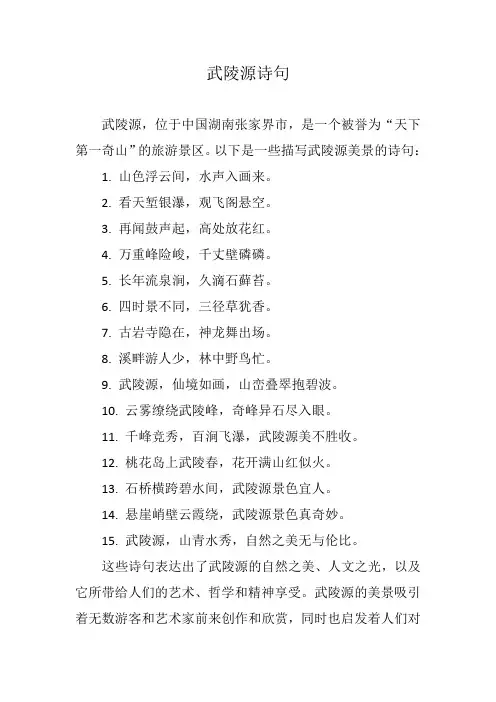 武陵源诗句

武陵源，位于中国湖南张家界市，是一个被誉为“天下第一奇山”的旅游景区。以下是一些描写武陵源美景的诗句：

1. 山色浮云间，水声入画来。

2. 看天堑银瀑，观飞阁悬空。

3. 再闻鼓声起，高处放花红。

4. 万重峰险峻，千丈壁磷磷。

5. 长年流泉涧，久滴石藓苔。

6. 四时景不同，三径草犹香。

7. 古岩寺隐在，神龙舞出场。

8. 溪畔游人少，林中野鸟忙。

9. 武陵源，仙境如画，山峦叠翠抱碧波。

10. 云雾缭绕武陵峰，奇峰异石尽入眼。

11. 千峰竞秀，百涧飞瀑，武陵源美不胜收。

12. 桃花岛上武陵春，花开满山红似火。

13. 石桥横跨碧水间，武陵源景色宜人。

14. 悬崖峭壁云霞绕，武陵源景色真奇妙。

15. 武陵源，山青水秀，自然之美无与伦比。

这些诗句表达出了武陵源的自然之美、人文之光，以及它所带给人们的艺术、哲学和精神享受。武陵源的美景吸引着无数游客和艺术家前来创作和欣赏，同时也启发着人们对